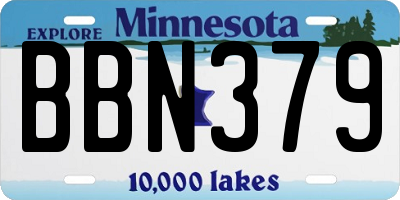 EXPLORE Minnesota

BBN379

10,000 lakes